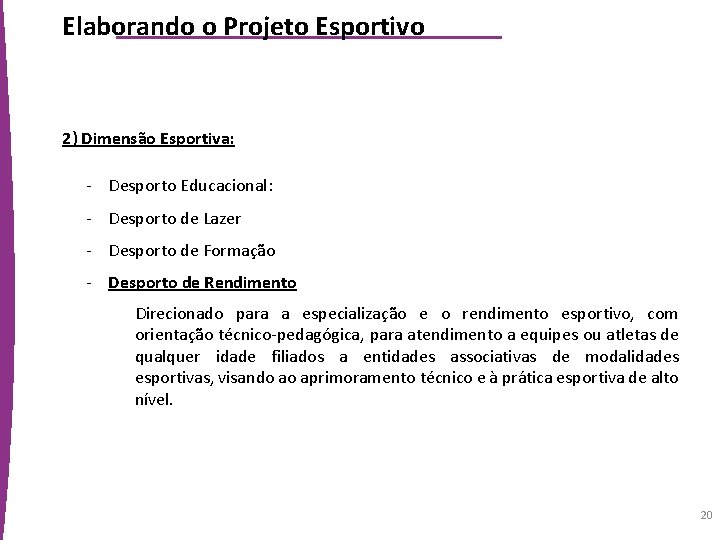 Elaborando o Projeto Esportivo

2) Dimensão Esportiva:

- Desporto Educacional:
- Desporto de Lazer
- Desporto de Formação
- Desporto de Rendimento

Direcionado para a especialização e o rendimento esportivo, com orientação técnico-pedagógica, para atendimento a equipes ou atletas de qualquer idade filiados a entidades associativas de modalidades esportivas, visando ao aprimoramento técnico e à prática esportiva de alto nível.

20